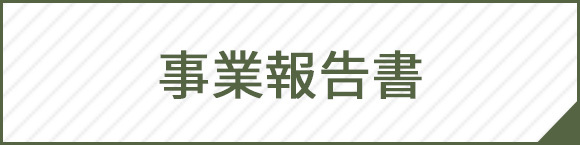 事業報告書